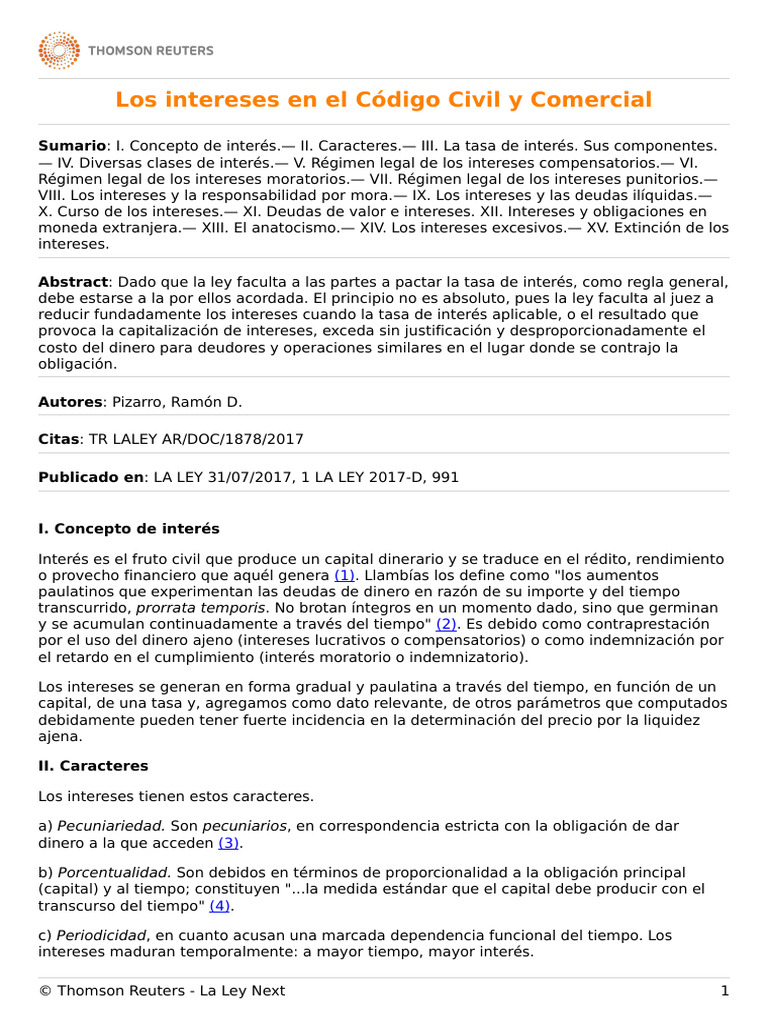 THOMSON REUTERS

Los intereses en el Código Civil y Comercial

Sumario: I. Concepto de interés.— II. Caracteres.— III. La tasa de interés. Sus componentes.— IV. Diversas clases de interés.— V. Régimen legal de los intereses compensatorios.— VI. Régimen legal de los intereses moratorios.— VII. Régimen legal de los intereses punitorios.— VIII. Los intereses y la responsabilidad por mora.— IX. Los intereses y las deudas ilíquidas.— X. Curso de los intereses.— XI. Deudas de valor e intereses. XII. Intereses y obligaciones en moneda extranjera.— XIII. El anatocismo.— XIV. Los intereses excesivos.— XV. Extinción de los intereses.

Abstract: Dado que la ley faculta a las partes a pactar la tasa de interés, como regla general, debe estarse a la por ellos acordada. El principio no es absoluto, pues la ley faculta al juez a reducir fundadamente los intereses cuando la tasa de interés aplicable, o el resultado que provoca la capitalización de intereses, exceda sin justificación y desproporcionadamente el costo del dinero para deudores y operaciones similares en el lugar donde se contrajo la obligación.

Autores: Pizarro, Ramón D.

Citas: TR LALEY AR/DOC/1878/2017

Publicado en: LA LEY 31/07/2017, 1 LA LEY 2017-D, 991

I. Concepto de interés

Interés es el fruto civil que produce un capital dinerario y se traduce en el rédito, rendimiento o provecho financiero que aquél genera (1). Llambías los define como "los aumentos paulatinos que experimentan las deudas de dinero en razón de su importe y del tiempo transcurrido, prorrata temporis. No brotan íntegros en un momento dado, sino que germinan y se acumulan continuadamente a través del tiempo" (2). Es debido como contraprestación por el uso del dinero ajeno (intereses lucrativos o compensatorios) o como indemnización por el retardo en el cumplimiento (interés moratorio o indemnizatorio).

Los intereses se generan en forma gradual y paulatina a través del tiempo, en función de un capital, de una tasa y, agregamos como dato relevante, de otros parámetros que computados debidamente pueden tener fuerte incidencia en la determinación del precio por la liquidez ajena.

II. Caracteres

Los intereses tienen estos caracteres.

a) Pecuniariedad. Son pecuniarios, en correspondencia estricta con la obligación de dar dinero a la que acceden (3).

b) Porcentualidad. Son debidos en términos de proporcionalidad a la obligación principal (capital) y al tiempo; constituyen "...la medida estándar que el capital debe producir con el transcurso del tiempo" (4).

c) Periodicidad, en cuanto acusan una marcada dependencia funcional del tiempo. Los intereses maduran temporalmente: a mayor tiempo, mayor interés.

© Thomson Reuters - La Ley Next 1